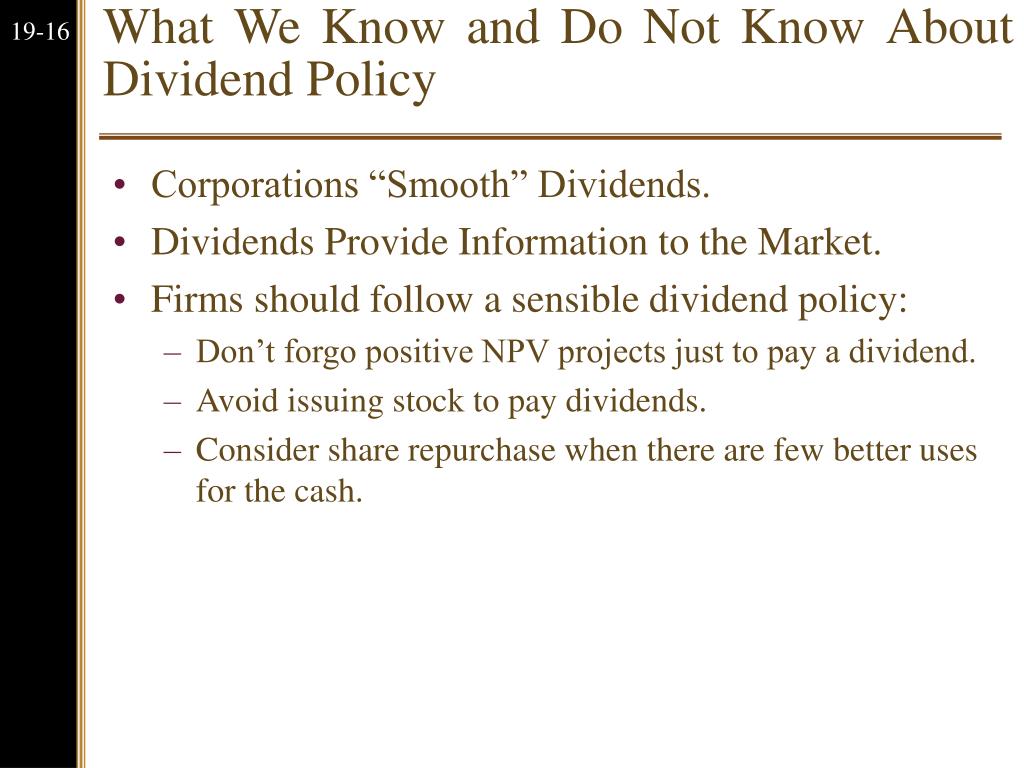 19-16

What We Know and Do Not Know About Dividend Policy

• Corporations “Smooth” Dividends.
• Dividends Provide Information to the Market.
• Firms should follow a sensible dividend policy:
– Don’t forgo positive NPV projects just to pay a dividend.
– Avoid issuing stock to pay dividends.
– Consider share repurchase when there are few better uses for the cash.